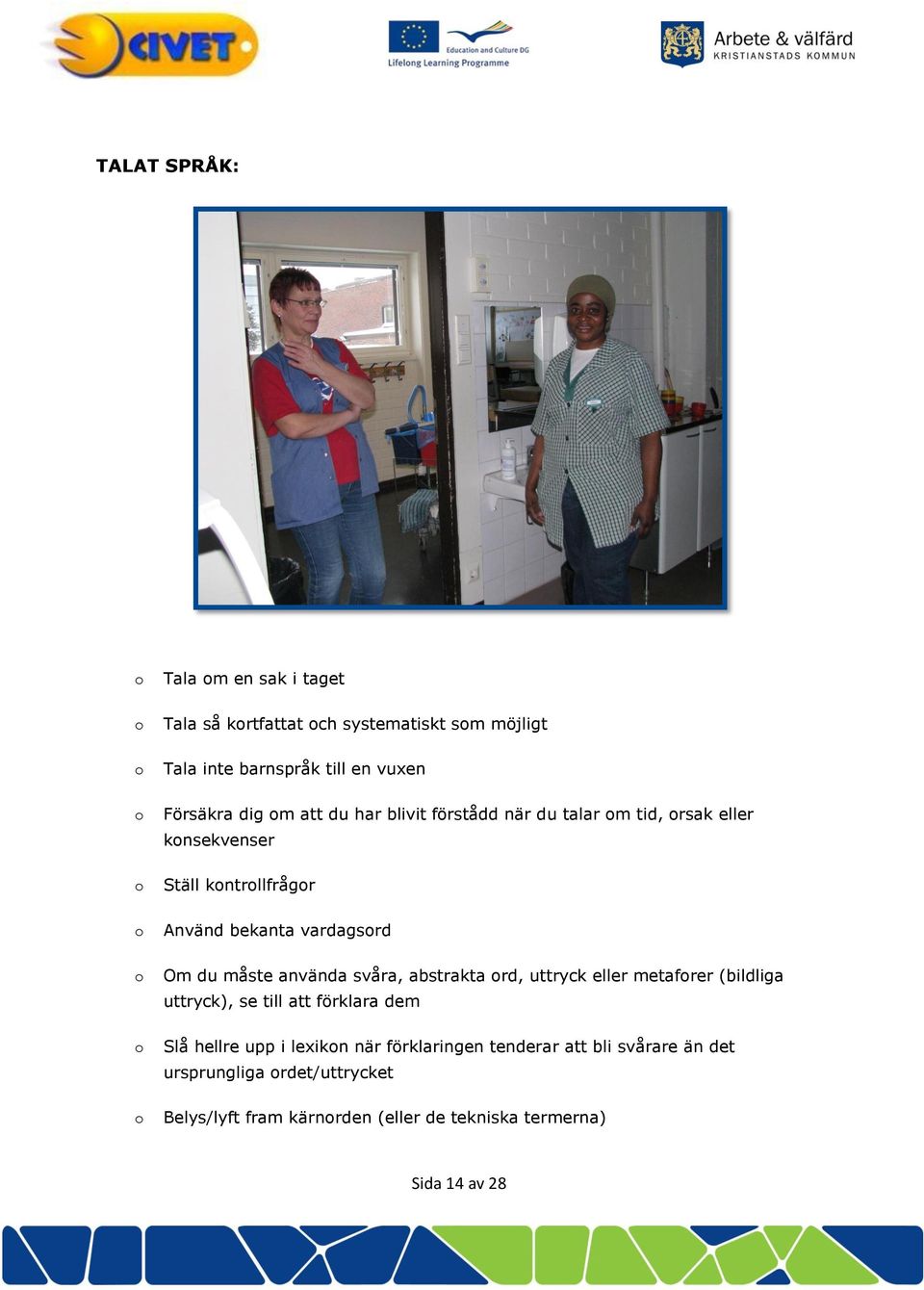 CIVET

Education and Culture DG
Lifelong Learning Programme

Arbete & välfärd
KRISTIANSTADS KOMMUN

TALAT SPRÅK:

o Tala om en sak i taget

o Tala så kortfattat och systematiskt som möjligt

o Tala inte barnspråk till en vuxen

o Försäkra dig om att du har blivit förstådd när du talar om tid, orsak eller konsekvenser

o Ställ kontrollfrågor

o Använd bekanta vardagsord

o Om du måste använda svåra, abstrakta ord, uttryck eller metaforer (bildliga uttryck), se till att förklara dem

o Slå hellre upp i lexikon när förklaringen tenderar att bli svårare än det ursprungliga ordet/uttrycket

o Belys/lyft fram kärnorden (eller de tekniska termerna)

Sida 14 av 28